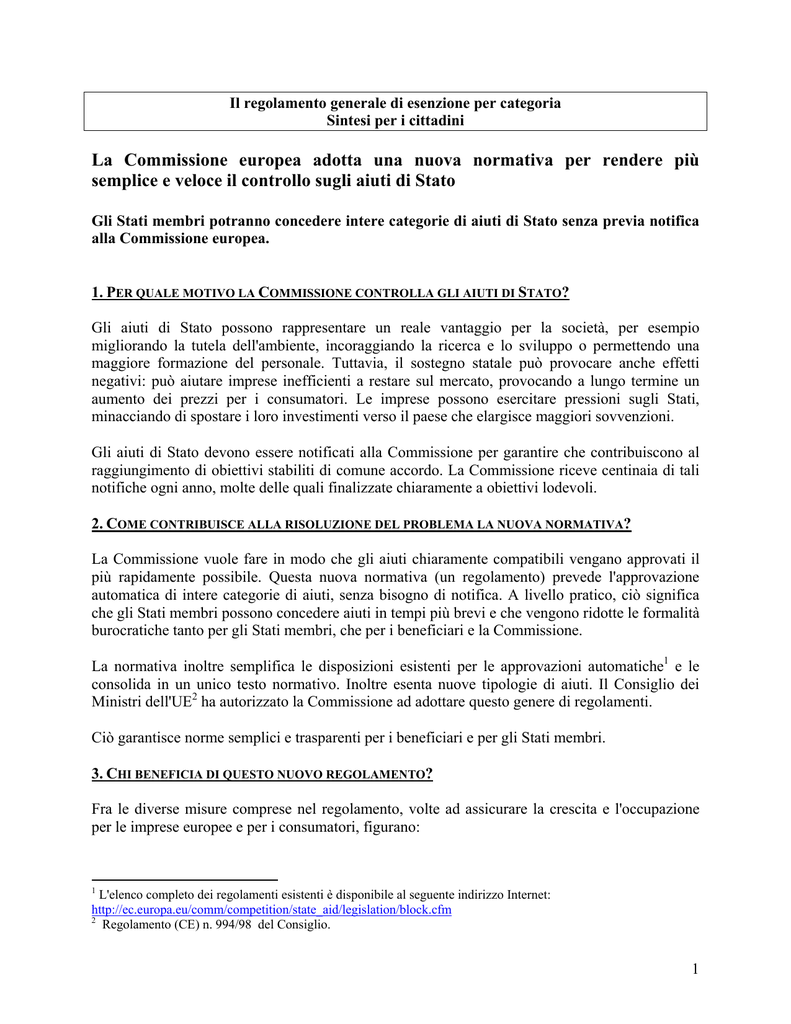 Il regolamento generale di esenzione per categoria
Sintesi per i cittadini

La Commissione europea adotta una nuova normativa per rendere più semplice e veloce il controllo sugli aiuti di Stato

Gli Stati membri potranno concedere intere categorie di aiuti di Stato senza previa notifica alla Commissione europea.

1. PER QUALE MOTIVO LA COMMISSIONE CONTROLLA GLI AIUTI DI STATO?

Gli aiuti di Stato possono rappresentare un reale vantaggio per la società, per esempio migliorando la tutela dell'ambiente, incoraggiando la ricerca e lo sviluppo o permettendo una maggiore formazione del personale. Tuttavia, il sostegno statale può provocare anche effetti negativi: può aiutare imprese inefficienti a restare sul mercato, provocando a lungo termine un aumento dei prezzi per i consumatori. Le imprese possono esercitare pressioni sugli Stati, minacciando di spostare i loro investimenti verso il paese che elargisce maggiori sovvenzioni.

Gli aiuti di Stato devono essere notificati alla Commissione per garantire che contribuiscono al raggiungimento di obiettivi stabiliti di comune accordo. La Commissione riceve centinaia di tali notifiche ogni anno, molte delle quali finalizzate chiaramente a obiettivi lodevoli.

2. COME CONTRIBUISCE ALLA RISOLUZIONE DEL PROBLEMA LA NUOVA NORMATIVA?

La Commissione vuole fare in modo che gli aiuti chiaramente compatibili vengano approvati il più rapidamente possibile. Questa nuova normativa (un regolamento) prevede l'approvazione automatica di intere categorie di aiuti, senza bisogno di notifica. A livello pratico, ciò significa che gli Stati membri possono concedere aiuti in tempi più brevi e che vengono ridotte le formalità burocratiche tanto per gli Stati membri, che per i beneficiari e la Commissione.

La normativa inoltre semplifica le disposizioni esistenti per le approvazioni automatiche$^1$ e le consolida in un unico testo normativo. Inoltre esenta nuove tipologie di aiuti. Il Consiglio dei Ministri dell'UE$^2$ ha autorizzato la Commissione ad adottare questo genere di regolamenti.

Ciò garantisce norme semplici e trasparenti per i beneficiari e per gli Stati membri.

3. CHI BENEFICIA DI QUESTO NUOVO REGOLAMENTO?

Fra le diverse misure comprese nel regolamento, volte ad assicurare la crescita e l'occupazione per le imprese europee e per i consumatori, figurano:

$^1$ L'elenco completo dei regolamenti esistenti è disponibile al seguente indirizzo Internet: http://ec.europa.eu/comm/competition/state_aid/legislation/block.cfm
$^2$ Regolamento (CE) n. 994/98 del Consiglio.

1